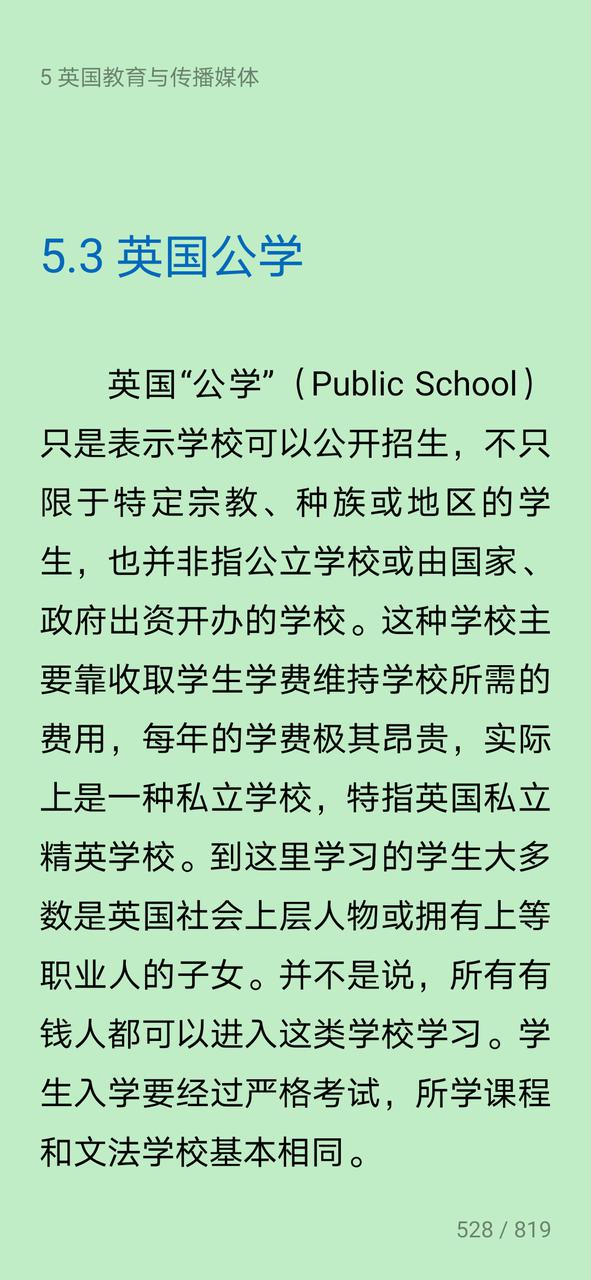 5 英国教育与传播媒体

5.3 英国公学

英国“公学”（Public School）只是表示学校可以公开招生，不只限于特定宗教、种族或地区的学生，也并非指公立学校或由国家、政府出资开办的学校。这种学校主要靠收取学生学费维持学校所需的费用，每年的学费极其昂贵，实际上是一种私立学校，特指英国私立精英学校。到这里学习的学生大多数是英国社会上层人物或拥有上等职业人的子女。并不是说，所有有钱人都可以进入这类学校学习。学生入学要经过严格考试，所学课程和文法学校基本相同。

528 / 819